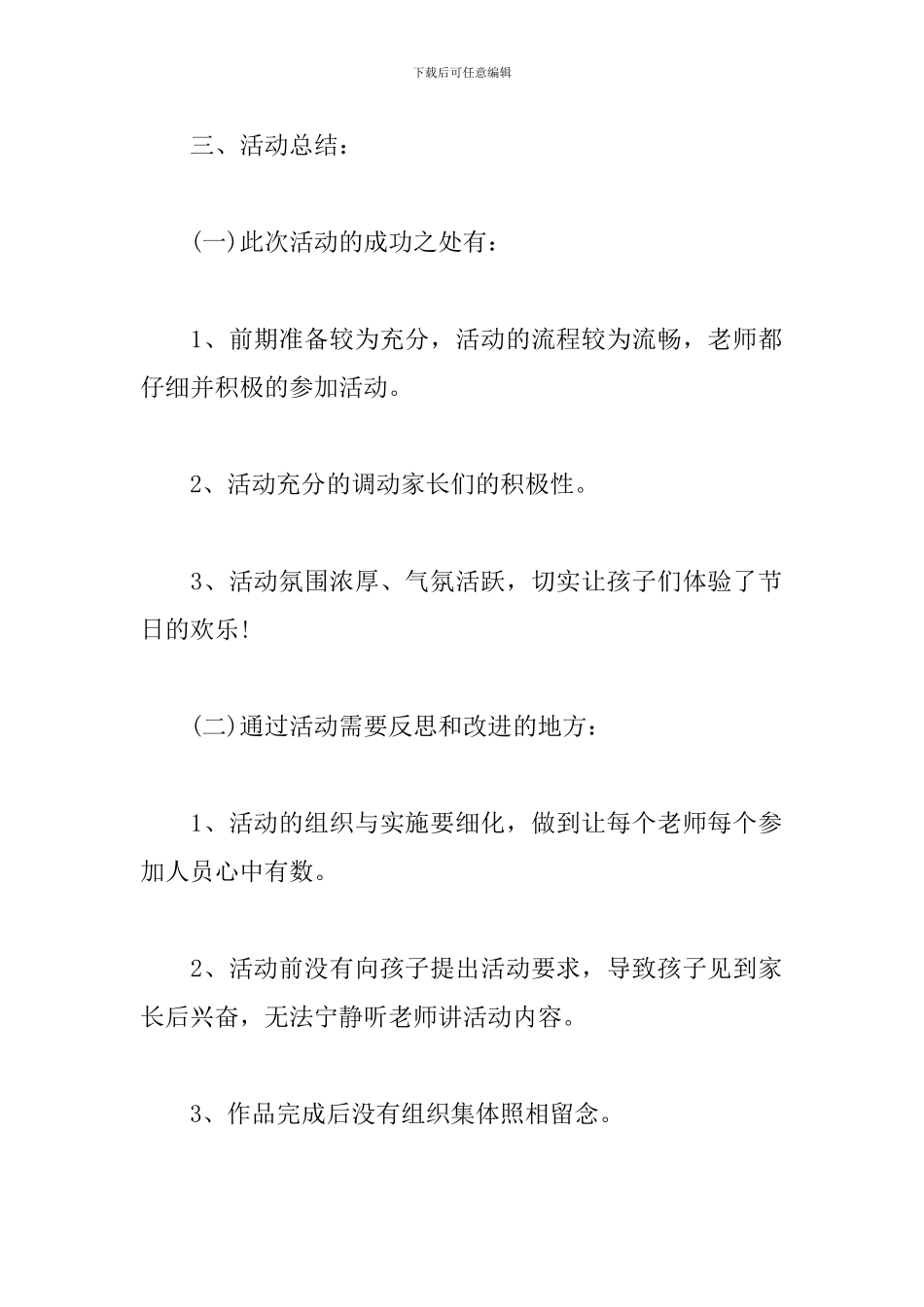 下载后可任意编辑

三、活动总结：

(一)此次活动的成功之处有：

1、前期准备较为充分，活动的流程较为流畅，老师都仔细并积极的参加活动。

2、活动充分的调动家长们的积极性。

3、活动氛围浓厚、气氛活跃，切实让孩子们体验了节日的欢乐!

(二)通过活动需要反思和改进的地方：

1、活动的组织与实施要细化，做到让每个老师每个参加人员心中有数。

2、活动前没有向孩子提出活动要求，导致孩子见到家长后兴奋，无法宁静听老师讲活动内容。

3、作品完成后没有组织集体照相留念。